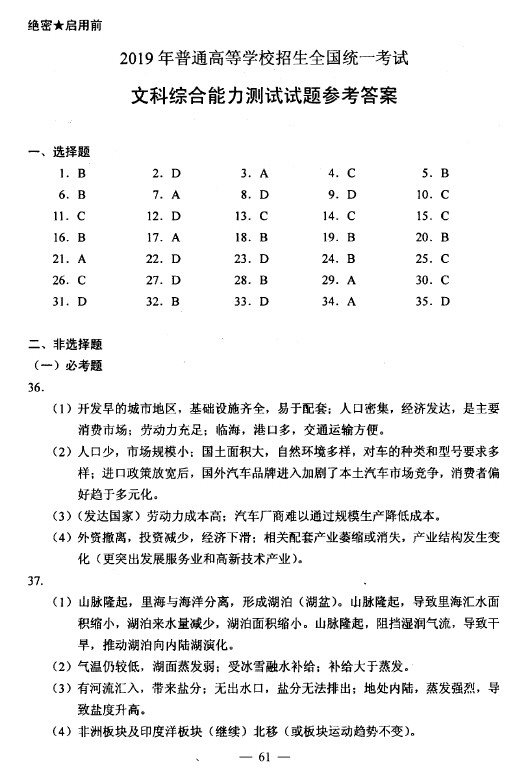 绝密★启用前

2019 年普通高等学校招生全国统一考试

文科综合能力测试试题参考答案

一、选择题

| 1. B | 2. D | 3. A | 4. C | 5. B |
|---|---|---|---|---|
| 6. B | 7. A | 8. D | 9. D | 10. C |
| 11. C | 12. D | 13. C | 14. C | 15. C |
| 16. B | 17. A | 18. B | 19. B | 20. B |
| 21. A | 22. D | 23. D | 24. B | 25. C |
| 26. C | 27. D | 28. B | 29. A | 30. C |
| 31. D | 32. B | 33. D | 34. A | 35. D |

二、非选择题

（一）必考题

36.

（1）开发早的城市地区，基础设施齐全，易于配套；人口密集，经济发达，是主要消费市场；劳动力充足；临海，港口多，交通运输方便。

（2）人口少，市场规模小；国土面积大，自然环境多样，对车的种类和型号要求多样；进口政策放宽后，国外汽车品牌进入加剧了本土汽车市场竞争，消费者偏好趋于多元化。

（3）（发达国家）劳动力成本高；汽车厂商难以通过规模生产降低成本。

（4）外资撤离，投资减少，经济下滑；相关配套产业萎缩或消失，产业结构发生变化（更突出发展服务业和高新技术产业）。

37.

（1）山脉隆起，里海与海洋分离，形成湖泊（湖盆）。山脉隆起，导致里海汇水面积缩小，湖泊来水量减少，湖泊面积缩小。山脉隆起，阻挡湿润气流，导致干旱，推动湖泊向内陆湖演化。

（2）气温仍较低，湖面蒸发弱；受冰雪融水补给；补给大于蒸发。

（3）有河流汇入，带来盐分；无出水口，盐分无法排出；地处内陆，蒸发强烈，导致盐度升高。

（4）非洲板块及印度洋板块（继续）北移（或板块运动趋势不变）。

— 61 —